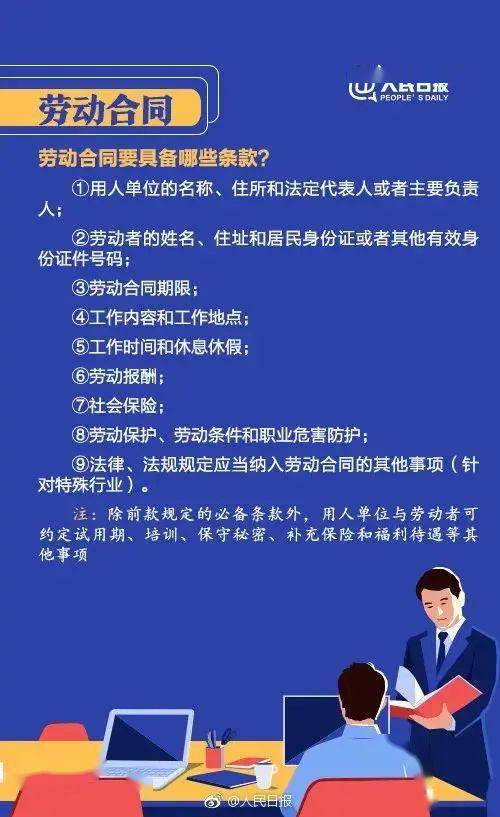 劳动合同

人民日报
PEOPLE'S DAILY

劳动合同要具备哪些条款？

①用人单位的名称、住所和法定代表人或者主要负责人；

②劳动者的姓名、住址和居民身份证或者其他有效身份证件号码；

③劳动合同期限；

④工作内容和工作地点；

⑤工作时间和休息休假；

⑥劳动报酬；

⑦社会保险；

⑧劳动保护、劳动条件和职业危害防护；

⑨法律、法规规定应当纳入劳动合同的其他事项（针对特殊行业）。

注：除前款规定的必备条款外，用人单位与劳动者可约定试用期、培训、保守秘密、补充保险和福利待遇等其他事项

@人民日报